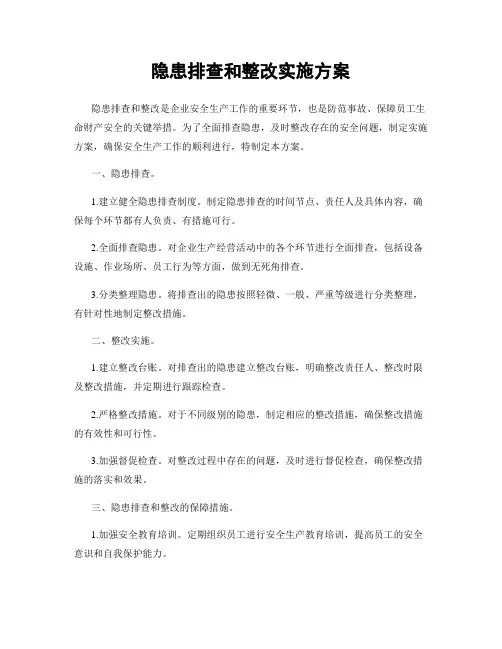 隐患排查和整改实施方案

隐患排查和整改是企业安全生产工作的重要环节，也是防范事故、保障员工生命财产安全的关键举措。为了全面排查隐患，及时整改存在的安全问题，制定实施方案，确保安全生产工作的顺利进行，特制定本方案。

一、隐患排查。

1.建立健全隐患排查制度。制定隐患排查的时间节点、责任人及具体内容，确保每个环节都有人负责、有措施可行。

2.全面排查隐患。对企业生产经营活动中的各个环节进行全面排查，包括设备设施、作业场所、员工行为等方面，做到无死角排查。

3.分类整理隐患。将排查出的隐患按照轻微、一般、严重等级进行分类整理，有针对性地制定整改措施。

二、整改实施。

1.建立整改台账。对排查出的隐患建立整改台账，明确整改责任人、整改时限及整改措施，并定期进行跟踪检查。

2.严格整改措施。对于不同级别的隐患，制定相应的整改措施，确保整改措施的有效性和可行性。

3.加强督促检查。对整改过程中存在的问题，及时进行督促检查，确保整改措施的落实和效果。

三、隐患排查和整改的保障措施。

1.加强安全教育培训。定期组织员工进行安全生产教育培训，提高员工的安全意识和自我保护能力。